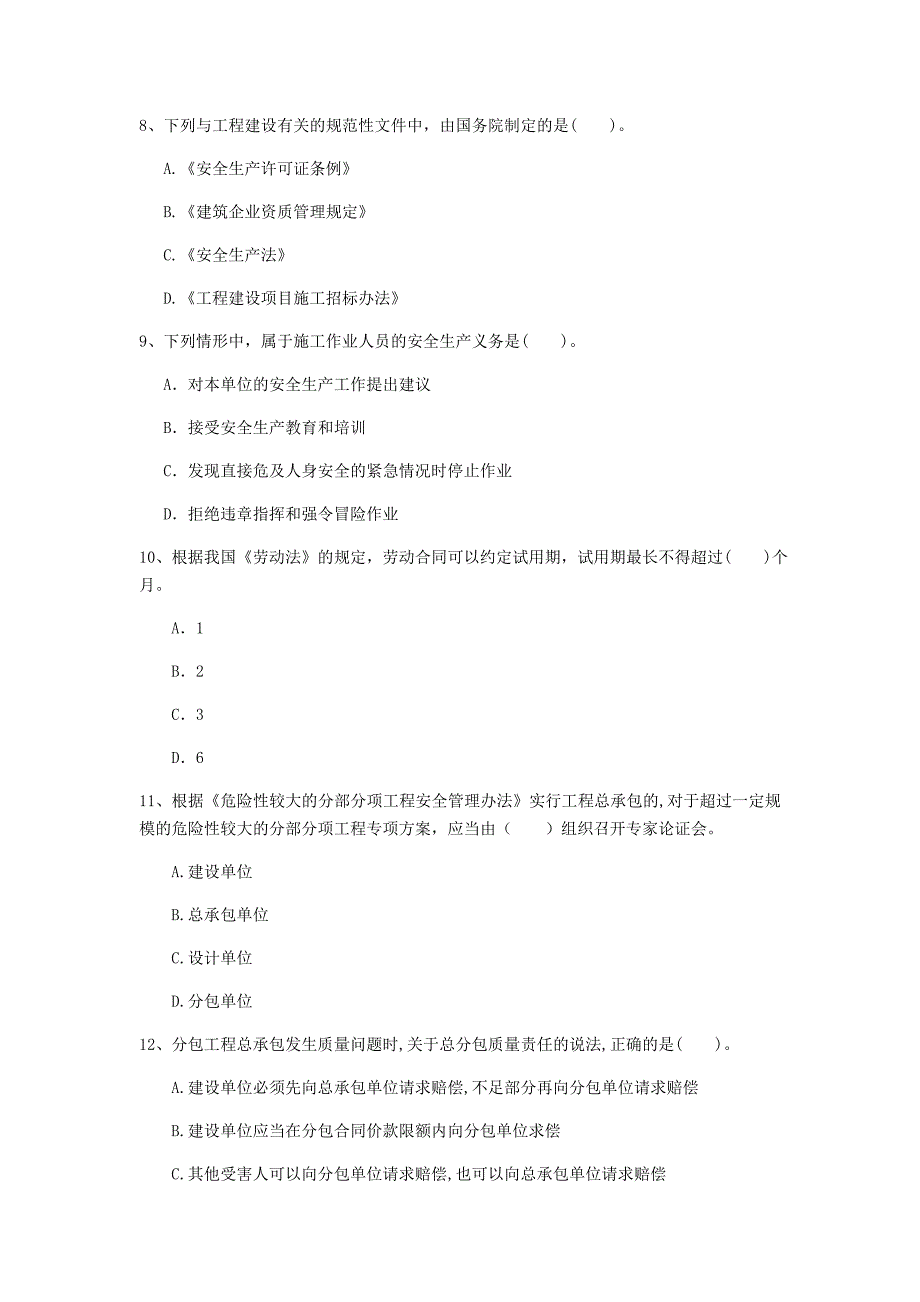 8、下列与工程建设有关的规范性文件中，由国务院制定的是(　　)。

A.《安全生产许可证条例》

B.《建筑企业资质管理规定》

C.《安全生产法》

D.《工程建设项目施工招标办法》

9、下列情形中，属于施工作业人员的安全生产义务是(　　)。

A. 对本单位的安全生产工作提出建议

B. 接受安全生产教育和培训

C. 发现直接危及人身安全的紧急情况时停止作业

D. 拒绝违章指挥和强令冒险作业

10、根据我国《劳动法》的规定，劳动合同可以约定试用期，试用期最长不得超过(　　)个月。

A. 1

B. 2

C. 3

D. 6

11、根据《危险性较大的分部分项工程安全管理办法》实行工程总承包的,对于超过一定规模的危险性较大的分部分项工程专项方案，应当由（　　）组织召开专家论证会。

A.建设单位

B.总承包单位

C.设计单位

D.分包单位

12、分包工程总承包发生质量问题时,关于总分包质量责任的说法,正确的是(　　)。

A.建设单位必须先向总承包单位请求赔偿,不足部分再向分包单位请求赔偿

B.建设单位应当在分包合同价款限额内向分包单位求偿

C.其他受害人可以向分包单位请求赔偿,也可以向总承包单位请求赔偿